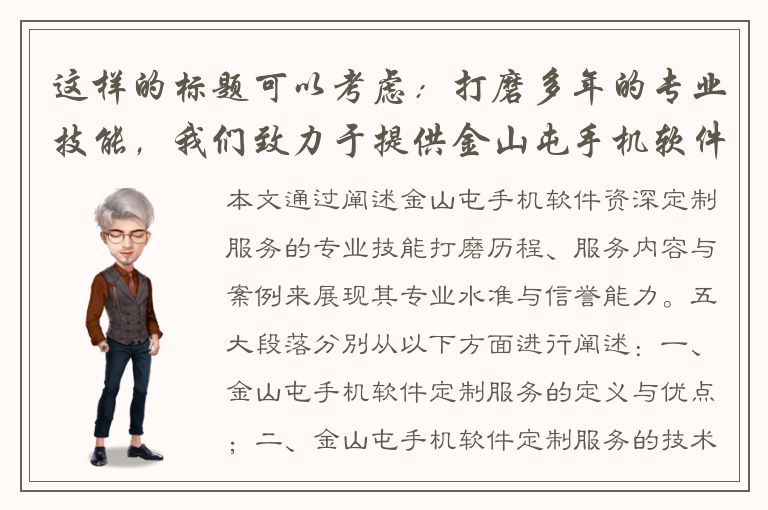 这样的标题可以考虑：打磨多年的专业技能，我们致力于提供金山屯手机软件

本文通过阐述金山屯手机软件资深定制服务的专业技能打磨历程、服务内容与案例来展现其专业水准与信誉能力。五大段落分别从以下方面进行阐述：一、金山屯手机软件定制服务的定义与优点；二、金山屯手机软件定制服务的技术